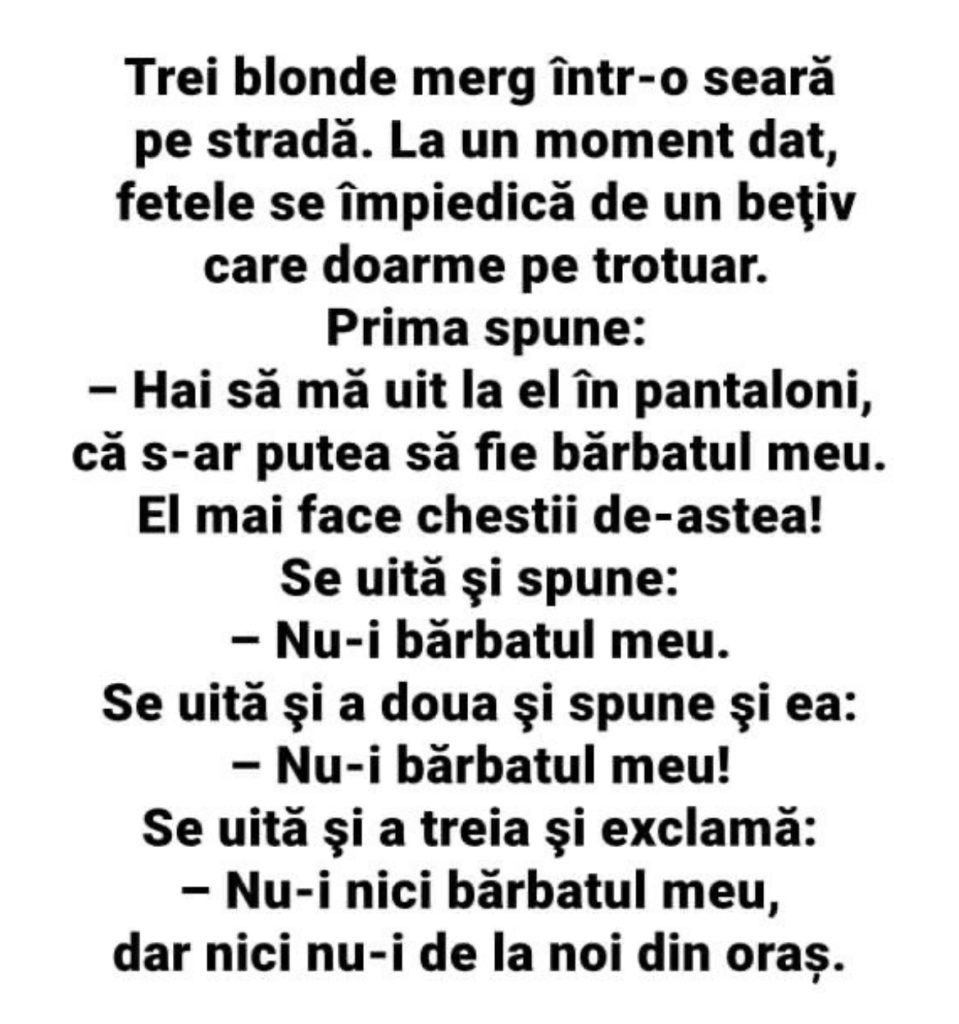 Trei blonde merg într-o seară pe stradă. La un moment dat, fetele se împiedică de un beţiv care doarme pe trotuar.
Prima spune:
– Hai să mă uit la el în pantaloni, că s-ar putea să fie bărbatul meu. El mai face chestii de-astea!
Se uită şi spune:
– Nu-i bărbatul meu.
Se uită şi a doua şi spune şi ea:
– Nu-i bărbatul meu!
Se uită şi a treia şi exclamă:
– Nu-i nici bărbatul meu, dar nici nu-i de la noi din oraș.